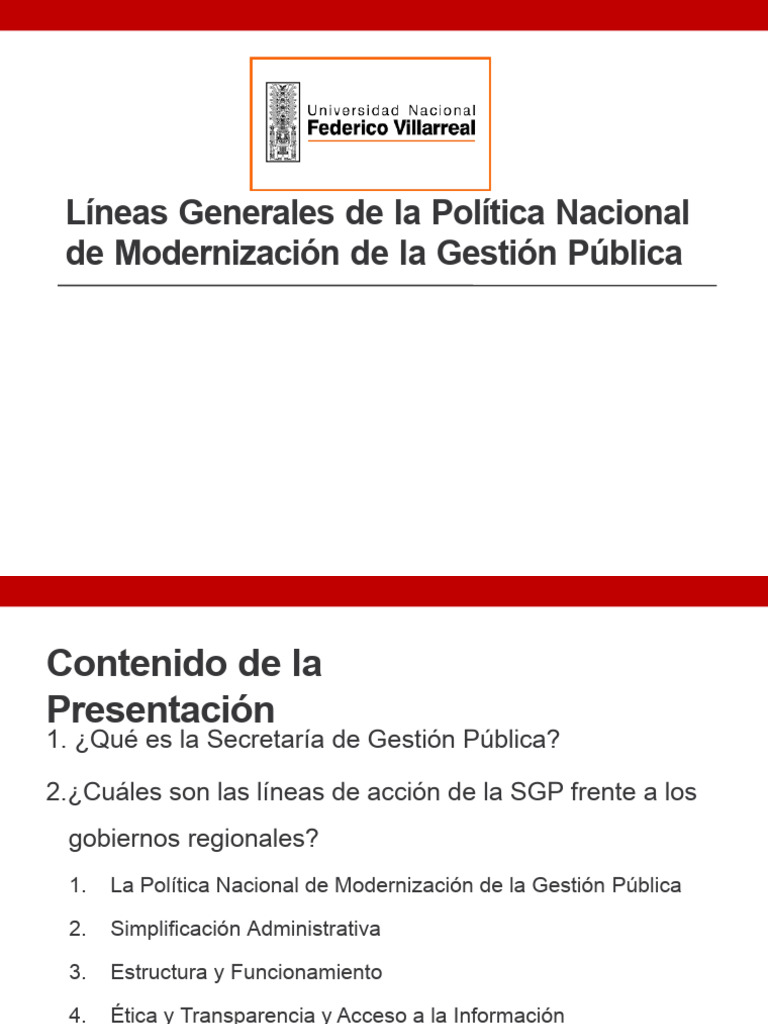 Universidad Nacional
Federico Villarreal

Líneas Generales de la Política Nacional de Modernización de la Gestión Pública

Contenido de la Presentación

1. ¿Qué es la Secretaría de Gestión Pública?

2.¿Cuáles son las líneas de acción de la SGP frente a los gobiernos regionales?

1. La Política Nacional de Modernización de la Gestión Pública
2. Simplificación Administrativa
3. Estructura y Funcionamiento
4. Ética y Transparencia y Acceso a la Información